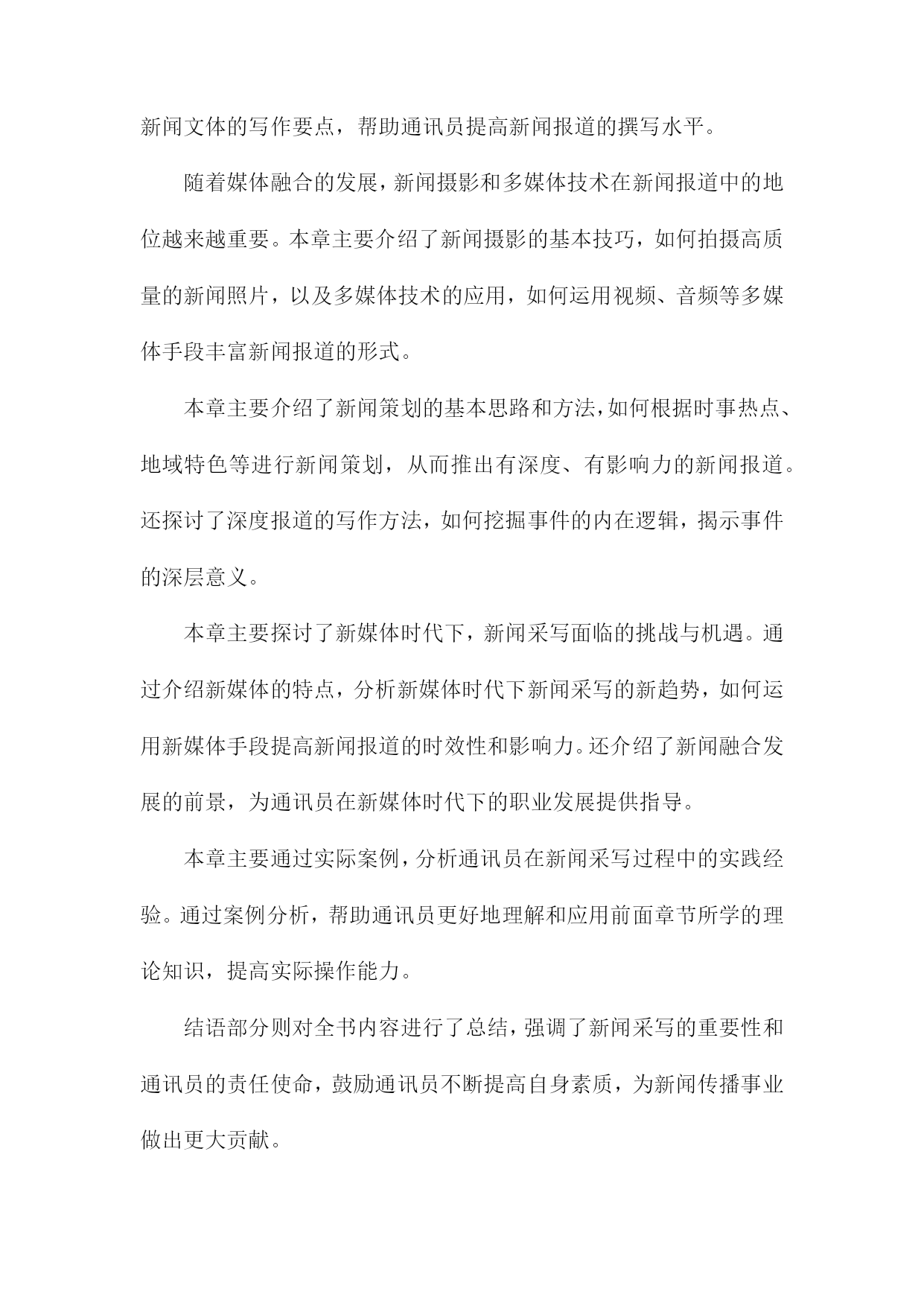 新闻文体的写作要点，帮助通讯员提高新闻报道的撰写水平。

随着媒体融合的发展，新闻摄影和多媒体技术在新闻报道中的地位越来越重要。本章主要介绍了新闻摄影的基本技巧，如何拍摄高质量的新闻照片，以及多媒体技术的应用，如何运用视频、音频等多媒体手段丰富新闻报道的形式。

本章主要介绍了新闻策划的基本思路和方法，如何根据时事热点、地域特色等进行新闻策划，从而推出有深度、有影响力的新闻报道。还探讨了深度报道的写作方法，如何挖掘事件的内在逻辑，揭示事件的深层意义。

本章主要探讨了新媒体时代下，新闻采写面临的挑战与机遇。通过介绍新媒体的特点，分析新媒体时代下新闻采写的新趋势，如何运用新媒体手段提高新闻报道的时效性和影响力。还介绍了新闻融合发展的前景，为通讯员在新媒体时代下的职业发展提供指导。

本章主要通过实际案例，分析通讯员在新闻采写过程中的实践经验。通过案例分析，帮助通讯员更好地理解和应用前面章节所学的理论知识，提高实际操作能力。

结语部分则对全书内容进行了总结，强调了新闻采写的重要性和通讯员的责任使命，鼓励通讯员不断提高自身素质，为新闻传播事业做出更大贡献。